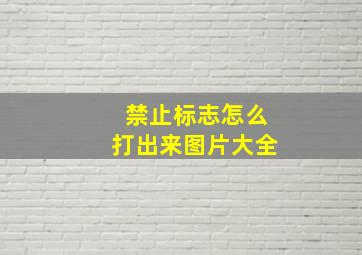 禁止标志怎么
打出来图片大全